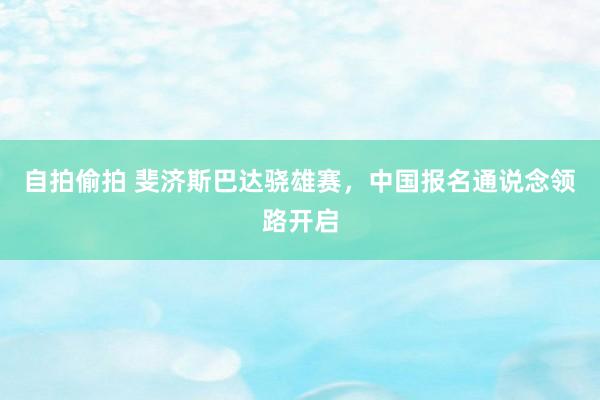 自拍偷拍 斐济斯巴达骁雄赛，中国报名通说念领路开启